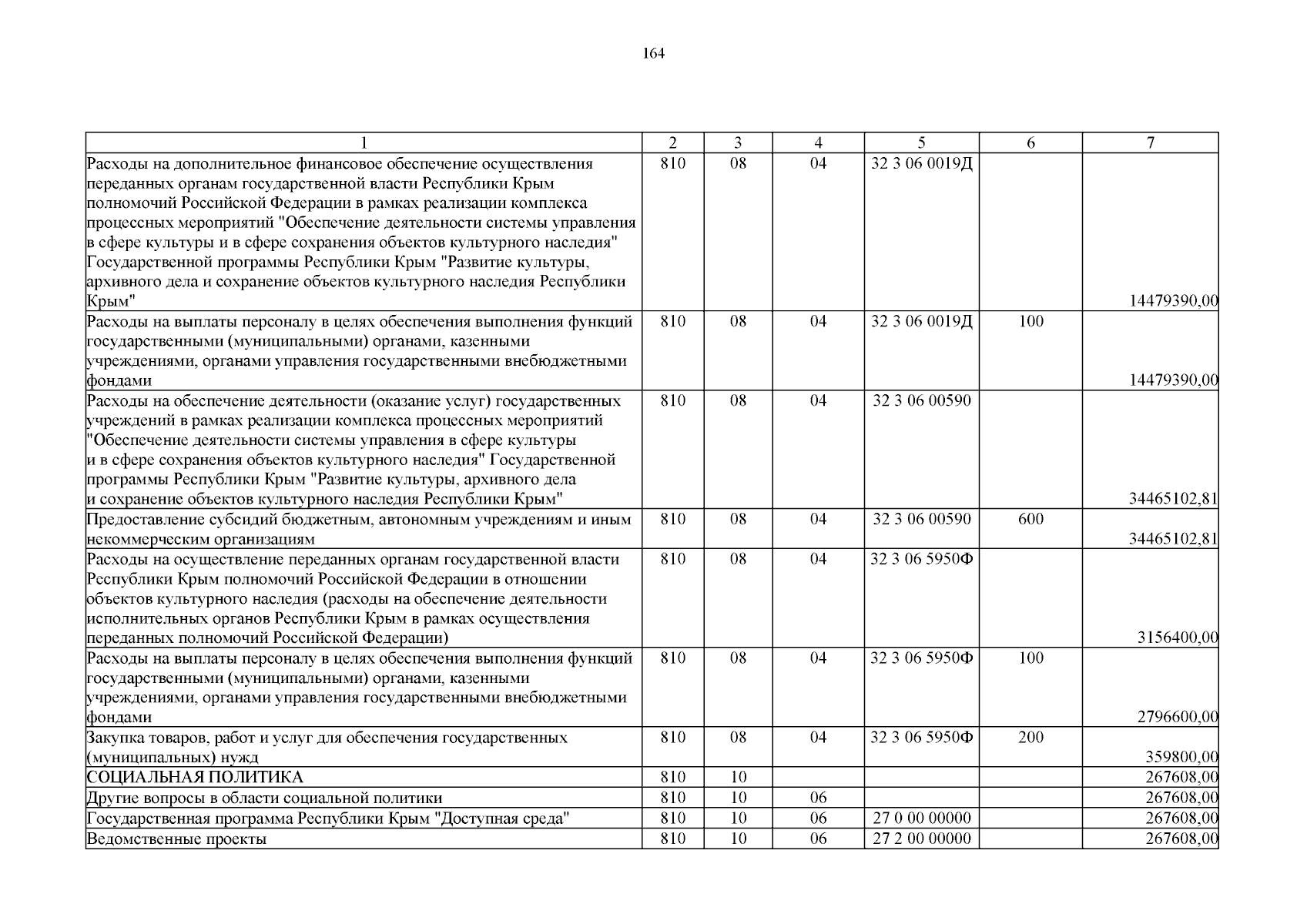 164

| 1 | 2 | 3 | 4 | 5 | 6 | 7 |
|---|---|---|---|---|---|---|
| Расходы на дополнительное финансовое обеспечение осуществления переданных органам государственной власти Республики Крым полномочий Российской Федерации в рамках реализации комплекса процессных мероприятий "Обеспечение деятельности системы управления в сфере культуры и в сфере сохранения объектов культурного наследия" Государственной программы Республики Крым "Развитие культуры, архивного дела и сохранение объектов культурного наследия Республики Крым" | 810 | 08 | 04 | 32 3 06 0019Д | | 14479390,00 |
| Расходы на выплаты персоналу в целях обеспечения выполнения функций государственными (муниципальными) органами, казенными учреждениями, органами управления государственными внебюджетными фондами | 810 | 08 | 04 | 32 3 06 0019Д | 100 | 14479390,00 |
| Расходы на обеспечение деятельности (оказание услуг) государственных учреждений в рамках реализации комплекса процессных мероприятий "Обеспечение деятельности системы управления в сфере культуры и в сфере сохранения объектов культурного наследия" Государственной программы Республики Крым "Развитие культуры, архивного дела и сохранение объектов культурного наследия Республики Крым" | 810 | 08 | 04 | 32 3 06 00590 | | 34465102,81 |
| Предоставление субсидий бюджетным, автономным учреждениям и иным некоммерческим организациям | 810 | 08 | 04 | 32 3 06 00590 | 600 | 34465102,81 |
| Расходы на осуществление переданных органам государственной власти Республики Крым полномочий Российской Федерации в отношении объектов культурного наследия (расходы на обеспечение деятельности исполнительных органов Республики Крым в рамках осуществления переданных полномочий Российской Федерации) | 810 | 08 | 04 | 32 3 06 5950Ф | | 3156400,00 |
| Расходы на выплаты персоналу в целях обеспечения выполнения функций государственными (муниципальными) органами, казенными учреждениями, органами управления государственными внебюджетными фондами | 810 | 08 | 04 | 32 3 06 5950Ф | 100 | 2796600,00 |
| Закупка товаров, работ и услуг для обеспечения государственных (муниципальных) нужд | 810 | 08 | 04 | 32 3 06 5950Ф | 200 | 359800,00 |
| СОЦИАЛЬНАЯ ПОЛИТИКА | 810 | 10 | | | | 267608,00 |
| Другие вопросы в области социальной политики | 810 | 10 | 06 | | | 267608,00 |
| Государственная программа Республики Крым "Доступная среда" | 810 | 10 | 06 | 27 0 00 00000 | | 267608,00 |
| Ведомственные проекты | 810 | 10 | 06 | 27 2 00 00000 | | 267608,00 |